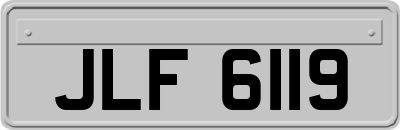 JLF 6119